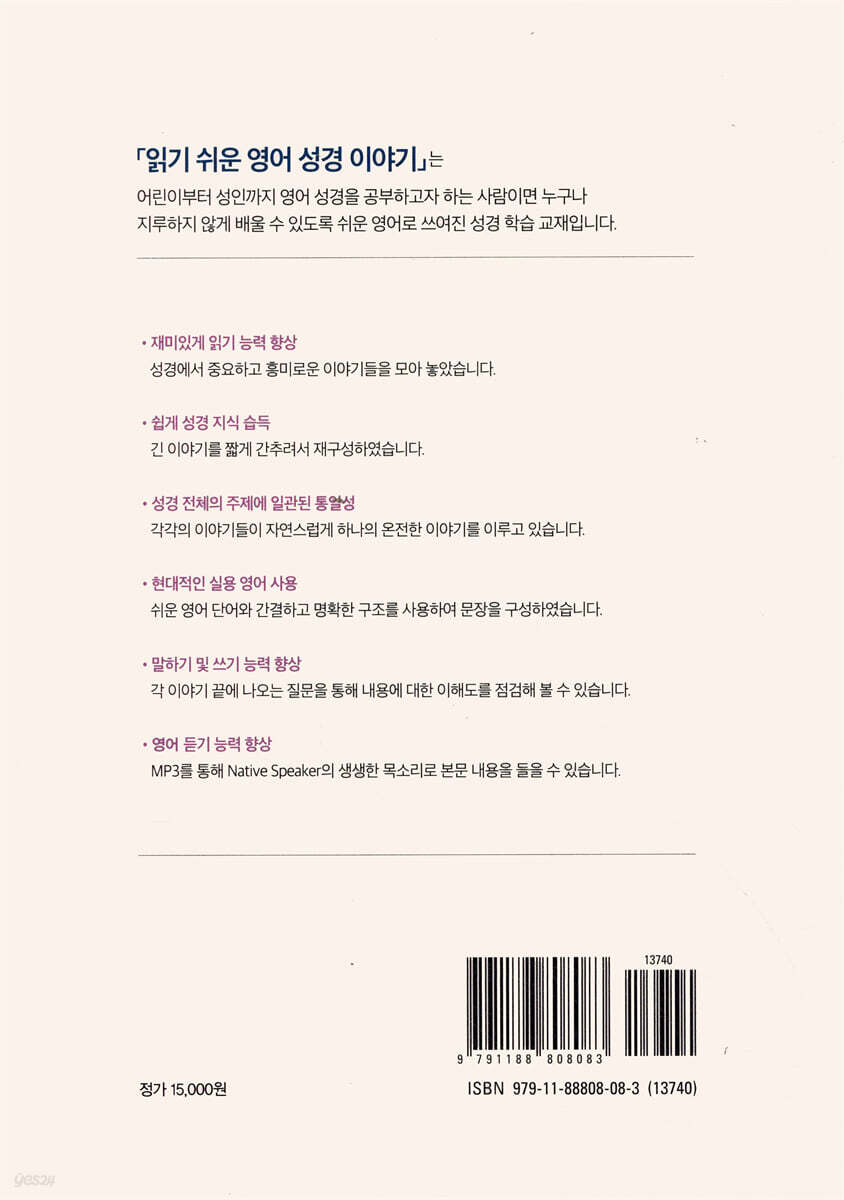 「읽기 쉬운 영어 성경 이야기」는

어린이부터 성인까지 영어 성경을 공부하고자 하는 사람이면 누구나 지루하지 않게 배울 수 있도록 쉬운 영어로 쓰여진 성경 학습 교재입니다.

• 재미있게 읽기 능력 향상
성경에서 중요하고 흥미로운 이야기들을 모아 놓았습니다.

• 쉽게 성경 지식 습득
긴 이야기를 짧게 간추려서 재구성하였습니다.

• 성경 전체의 주제에 일관된 통일성
각각의 이야기들이 자연스럽게 하나의 온전한 이야기를 이루고 있습니다.

• 현대적인 실용 영어 사용
쉬운 영어 단어와 간결하고 명확한 구조를 사용하여 문장을 구성하였습니다.

• 말하기 및 쓰기 능력 향상
각 이야기 끝에 나오는 질문을 통해 내용에 대한 이해도를 점검해 볼 수 있습니다.

• 영어 듣기 능력 향상
MP3를 통해 Native Speaker의 생생한 목소리로 본문 내용을 들을 수 있습니다.

13740

9 791188 808083

정가 15,000원

ISBN 979-11-88808-08-3 (13740)

yes24